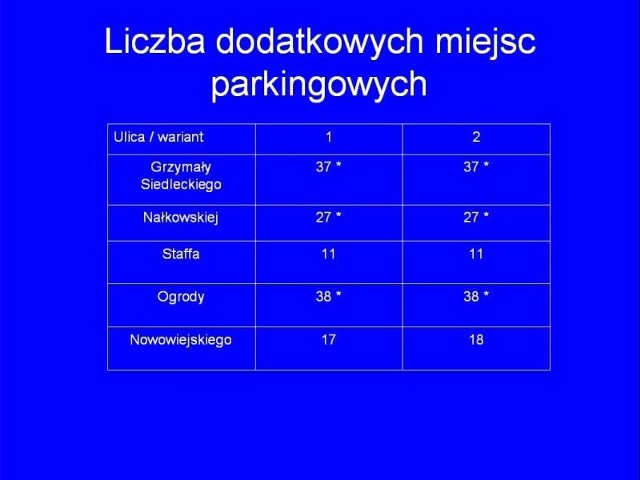 Liczba dodatkowych miejsc parkingowych

| Ulica / wariant | 1 | 2 |
|---|---|---|
| Grzymały Siedleckiego | 37 * | 37 * |
| Nałkowskiej | 27 * | 27 * |
| Staffa | 11 | 11 |
| Ogrody | 38 * | 38 * |
| Nowowiejskiego | 17 | 18 |